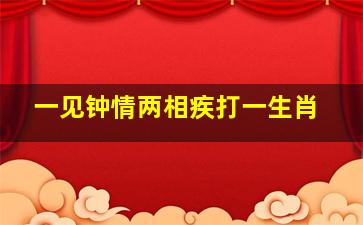 一见钟情两相疾打一生肖